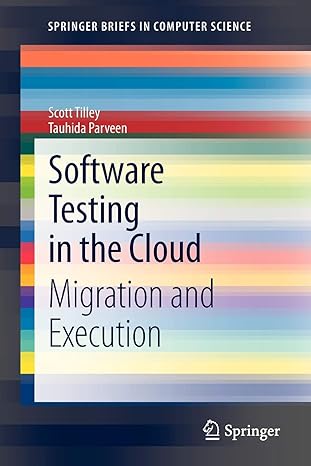 SPRINGER BRIEFS IN COMPUTER SCIENCE

Scott Tilley
Tauhida Parveen

Software Testing in the Cloud

Migration and Execution

Springer